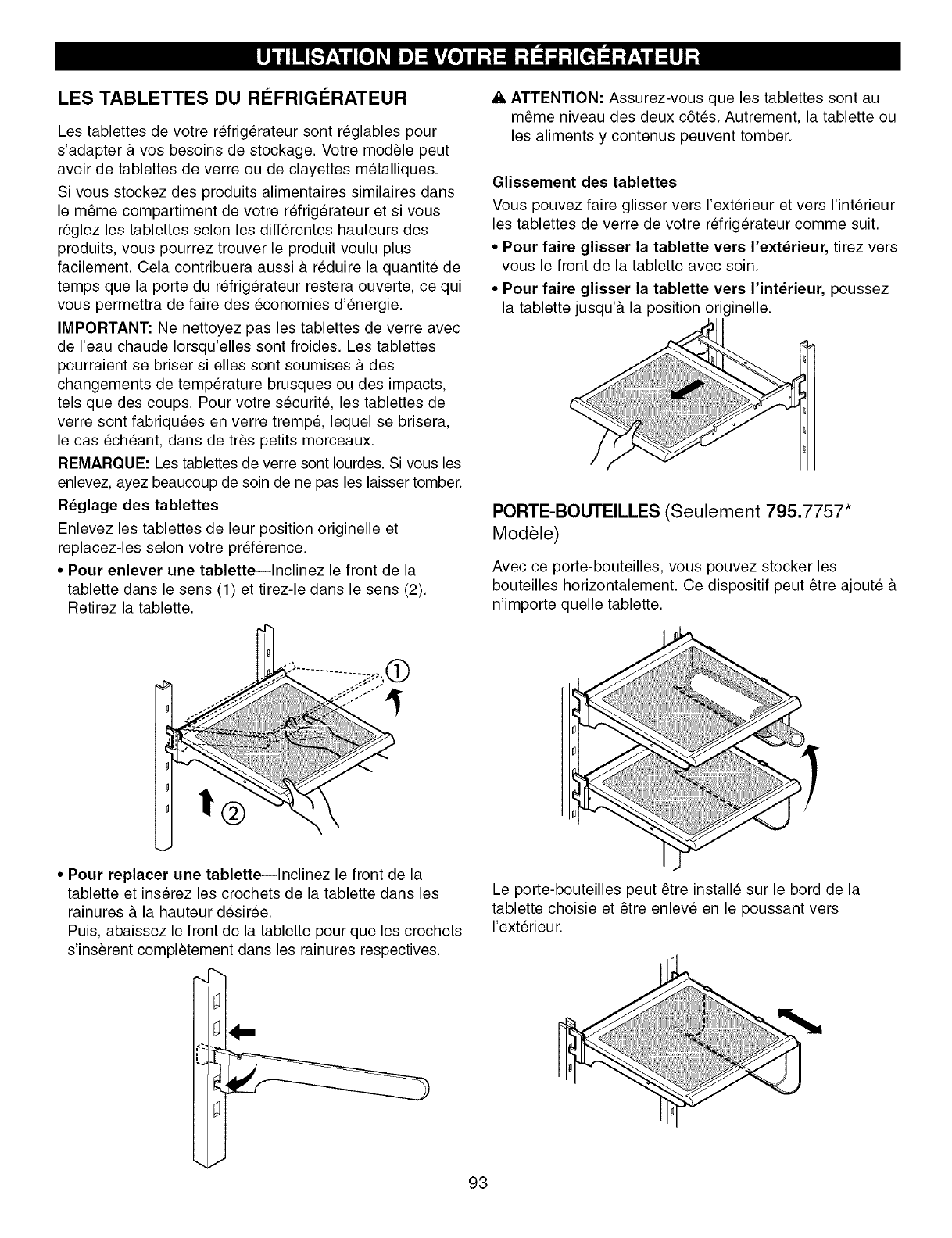 UTILISATION DE VOTRE RÉFRIGÉRATEUR

LES TABLETTES DU RÉFRIGÉRATEUR

Les tablettes de votre réfrigérateur sont réglables pour s'adapter à vos besoins de stockage. Votre modèle peut avoir de tablettes de verre ou de clayettes métalliques.

Si vous stockez des produits alimentaires similaires dans le même compartiment de votre réfrigérateur et si vous réglez les tablettes selon les différentes hauteurs des produits, vous pourrez trouver le produit voulu plus facilement. Cela contribuera aussi à réduire la quantité de temps que la porte du réfrigérateur restera ouverte, ce qui vous permettra de faire des économies d'énergie.

IMPORTANT: Ne nettoyez pas les tablettes de verre avec de l'eau chaude lorsqu'elles sont froides. Les tablettes pourraient se briser si elles sont soumises à des changements de température brusques ou des impacts, tels que des coups. Pour votre sécurité, les tablettes de verre sont fabriquées en verre trempé, lequel se brisera, le cas échéant, dans de très petits morceaux.

REMARQUE: Les tablettes de verre sont lourdes. Si vous les enlevez, ayez beaucoup de soin de ne pas les laisser tomber.

Réglage des tablettes

Enlevez les tablettes de leur position originelle et replacez-les selon votre préférence.

• Pour enlever une tablette—Inclinez le front de la tablette dans le sens (1) et tirez-le dans le sens (2). Retirez la tablette.

①

②

• Pour replacer une tablette—Inclinez le front de la tablette et insérez les crochets de la tablette dans les rainures à la hauteur désirée.
Puis, abaissez le front de la tablette pour que les crochets s'insèrent complètement dans les rainures respectives.

⚠ ATTENTION: Assurez-vous que les tablettes sont au même niveau des deux côtés. Autrement, la tablette ou les aliments y contenus peuvent tomber.

Glissement des tablettes

Vous pouvez faire glisser vers l'extérieur et vers l'intérieur les tablettes de verre de votre réfrigérateur comme suit.

• Pour faire glisser la tablette vers l'extérieur, tirez vers vous le front de la tablette avec soin.

• Pour faire glisser la tablette vers l'intérieur, poussez la tablette jusqu'à la position originelle.

PORTE-BOUTEILLES (Seulement 795.7757* Modèle)

Avec ce porte-bouteilles, vous pouvez stocker les bouteilles horizontalement. Ce dispositif peut être ajouté à n'importe quelle tablette.

Le porte-bouteilles peut être installé sur le bord de la tablette choisie et être enlevé en le poussant vers l'extérieur.

93